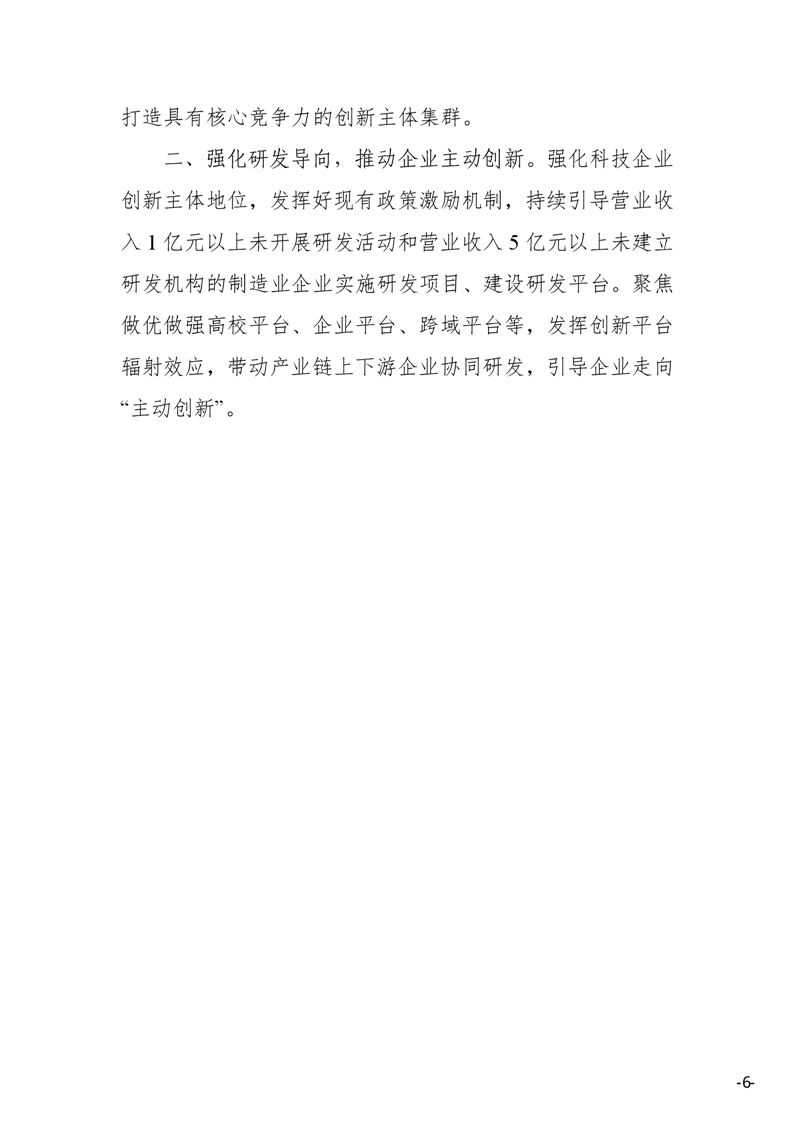 打造具有核心竞争力的创新主体集群。

二、强化研发导向，推动企业主动创新。强化科技企业创新主体地位，发挥好现有政策激励机制，持续引导营业收入1亿元以上未开展研发活动和营业收入5亿元以上未建立研发机构的制造业企业实施研发项目、建设研发平台。聚焦做优做强高校平台、企业平台、跨域平台等，发挥创新平台辐射效应，带动产业链上下游企业协同研发，引导企业走向“主动创新”。

-6-